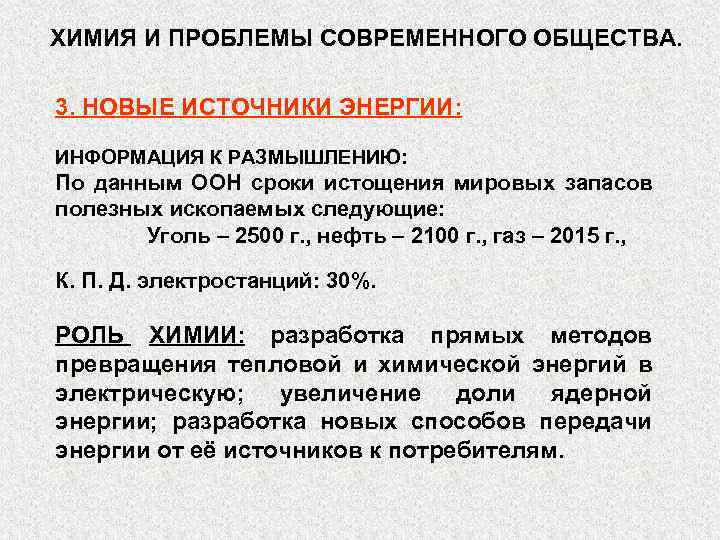 ХИМИЯ И ПРОБЛЕМЫ СОВРЕМЕННОГО ОБЩЕСТВА.

3. НОВЫЕ ИСТОЧНИКИ ЭНЕРГИИ:

ИНФОРМАЦИЯ К РАЗМЫШЛЕНИЮ:
По данным ООН сроки истощения мировых запасов полезных ископаемых следующие:
Уголь – 2500 г., нефть – 2100 г., газ – 2015 г.,

К. П. Д. электростанций: 30%.

РОЛЬ ХИМИИ: разработка прямых методов превращения тепловой и химической энергий в электрическую; увеличение доли ядерной энергии; разработка новых способов передачи энергии от её источников к потребителям.